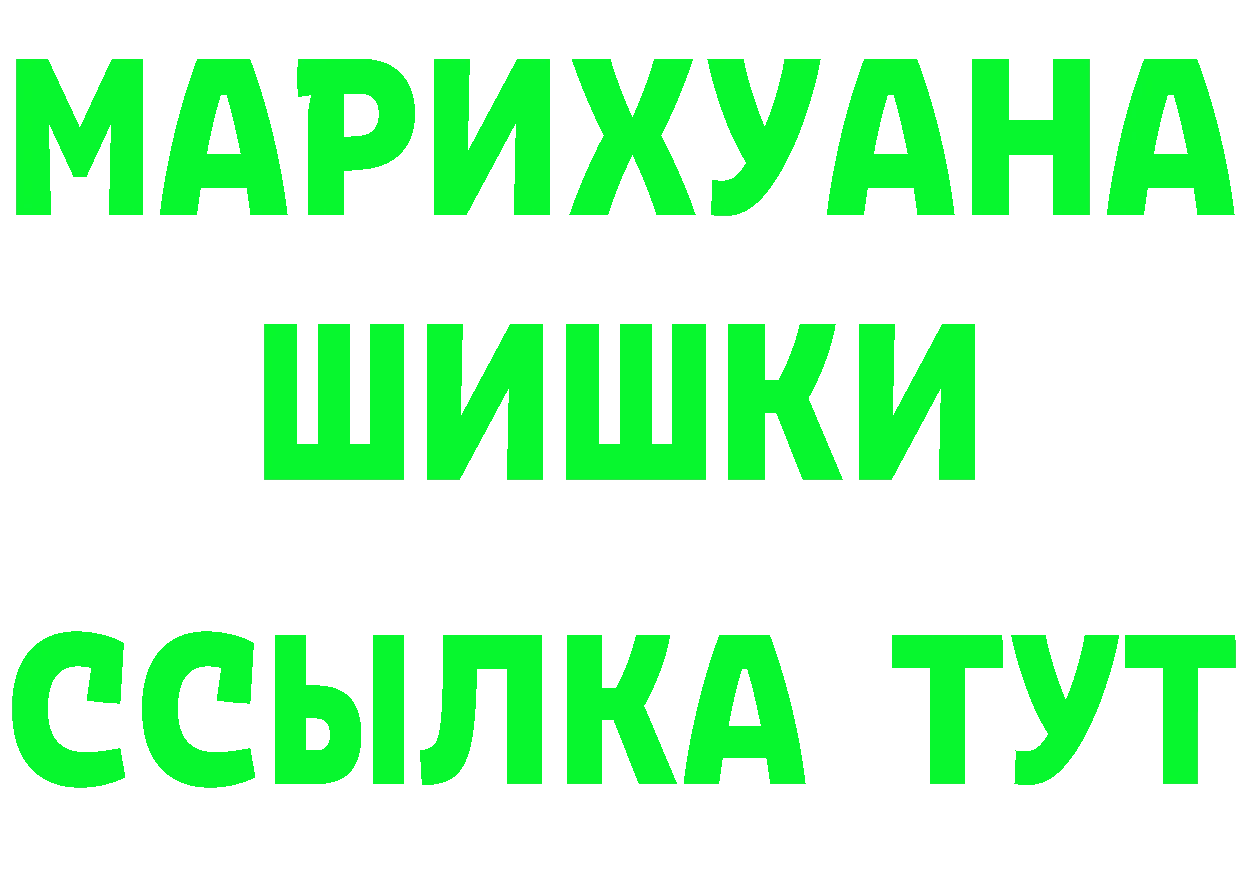 МАРИХУАНА
ШИШКИ
ССЫЛКА ТУТ